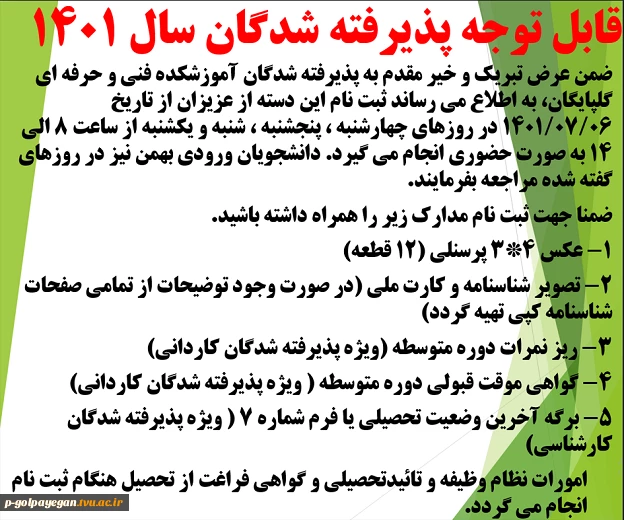 قابل توجه پذیرفته شدگان سال ۱۴۰۱

ضمن عرض تبریک و خیر مقدم به پذیرفته شدگان آموزشکده فنی و حرفه ای گلپایگان، به اطلاع می رساند ثبت نام این دسته از عزیزان از تاریخ ۱۴۰۱/۰۷/۰۶ در روزهای چهارشنبه ، پنجشنبه ، شنبه و یکشنبه از ساعت ۸ الی ۱۴ به صورت حضوری انجام می گیرد. دانشجویان ورودی بهمن نیز در روزهای گفته شده مراجعه بفرمایند.

ضمنا جهت ثبت نام مدارک زیر را همراه داشته باشید.

۱- عکس ۴*۳ پرسنلی (۱۲ قطعه)

۲- تصویر شناسنامه و کارت ملی (در صورت وجود توضیحات از تمامی صفحات شناسنامه کپی تهیه گردد)

۳- ریز نمرات دوره متوسطه (ویژه پذیرفته شدگان کاردانی)

۴- گواهی موقت قبولی دوره متوسطه ( ویژه پذیرفته شدگان کاردانی)

۵- برگه آخرین وضعیت تحصیلی یا فرم شماره ۷ ( ویژه پذیرفته شدگان کارشناسی)

امورات نظام وظیفه و تائیدتحصیلی و گواهی فراغت از تحصیل هنگام ثبت نام انجام می گردد.

p-golpayegan.tvu.ac.ir